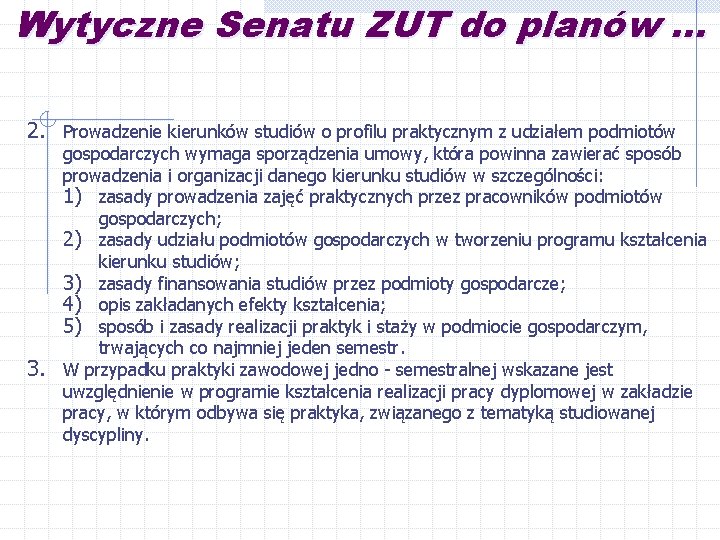 Wytyczne Senatu ZUT do planów …

2. Prowadzenie kierunków studiów o profilu praktycznym z udziałem podmiotów gospodarczych wymaga sporządzenia umowy, która powinna zawierać sposób prowadzenia i organizacji danego kierunku studiów w szczególności:
1) zasady prowadzenia zajęć praktycznych przez pracowników podmiotów gospodarczych;
2) zasady udziału podmiotów gospodarczych w tworzeniu programu kształcenia kierunku studiów;
3) zasady finansowania studiów przez podmioty gospodarcze;
4) opis zakładanych efekty kształcenia;
5) sposób i zasady realizacji praktyk i staży w podmiocie gospodarczym, trwających co najmniej jeden semestr.
3. W przypadku praktyki zawodowej jedno - semestralnej wskazane jest uwzględnienie w programie kształcenia realizacji pracy dyplomowej w zakładzie pracy, w którym odbywa się praktyka, związanego z tematyką studiowanej dyscypliny.